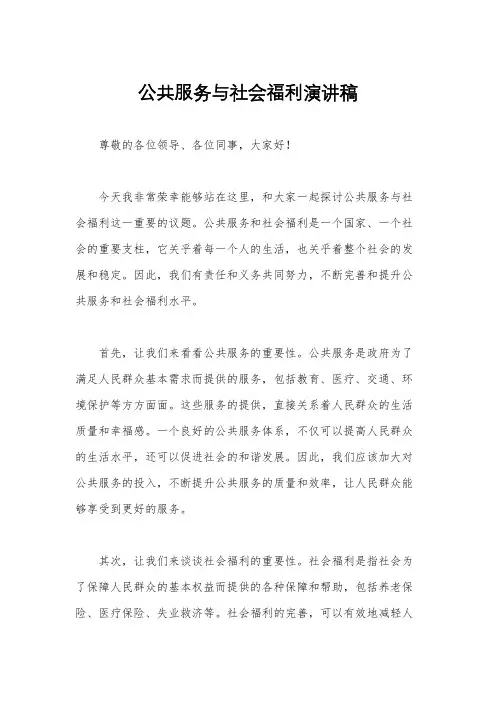 公共服务与社会福利演讲稿

尊敬的各位领导、各位同事，大家好！

今天我非常荣幸能够站在这里，和大家一起探讨公共服务与社会福利这一重要的议题。公共服务和社会福利是一个国家、一个社会的重要支柱，它关乎着每一个人的生活，也关乎着整个社会的发展和稳定。因此，我们有责任和义务共同努力，不断完善和提升公共服务和社会福利水平。

首先，让我们来看看公共服务的重要性。公共服务是政府为了满足人民群众基本需求而提供的服务，包括教育、医疗、交通、环境保护等方方面面。这些服务的提供，直接关系着人民群众的生活质量和幸福感。一个良好的公共服务体系，不仅可以提高人民群众的生活水平，还可以促进社会的和谐发展。因此，我们应该加大对公共服务的投入，不断提升公共服务的质量和效率，让人民群众能够享受到更好的服务。

其次，让我们来谈谈社会福利的重要性。社会福利是指社会为了保障人民群众的基本权益而提供的各种保障和帮助，包括养老保险、医疗保险、失业救济等。社会福利的完善，可以有效地减轻人